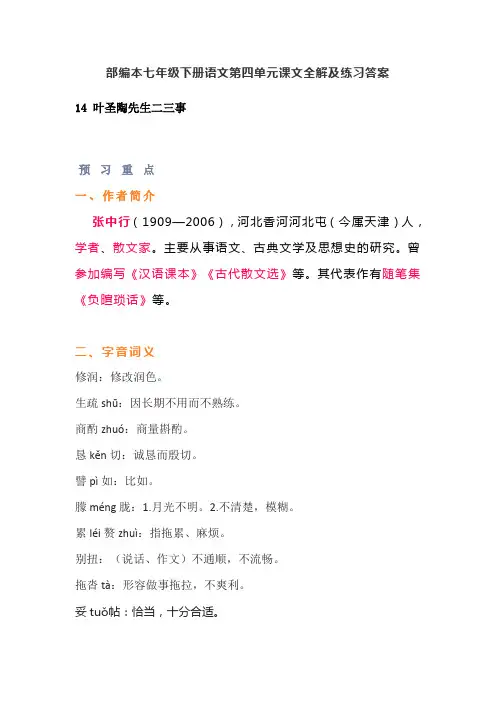 部编本七年级下册语文第四单元课文全解及练习答案

14 叶圣陶先生二三事

预 习 重 点

一、作者简介

张中行（1909—2006），河北香河河北屯（今属天津）人，学者、散文家。主要从事语文、古典文学及思想史的研究。曾参加编写《汉语课本》《古代散文选》等。其代表作有随笔集《负暄琐话》等。

二、字音词义

修润：修改润色。

生疏 shū：因长期不用而不熟练。

商酌 zhuó：商量斟酌。

恳 kěn 切：诚恳而殷切。

譬 pì 如：比如。

朦 méng 胧：1.月光不明。2.不清楚，模糊。

累 léi 赘 zhuì：指拖累、麻烦。

别扭：（说话、作文）不通顺，不流畅。

拖沓 tà：形容做事拖拉，不爽利。

妥 tuǒ帖：恰当，十分合适。